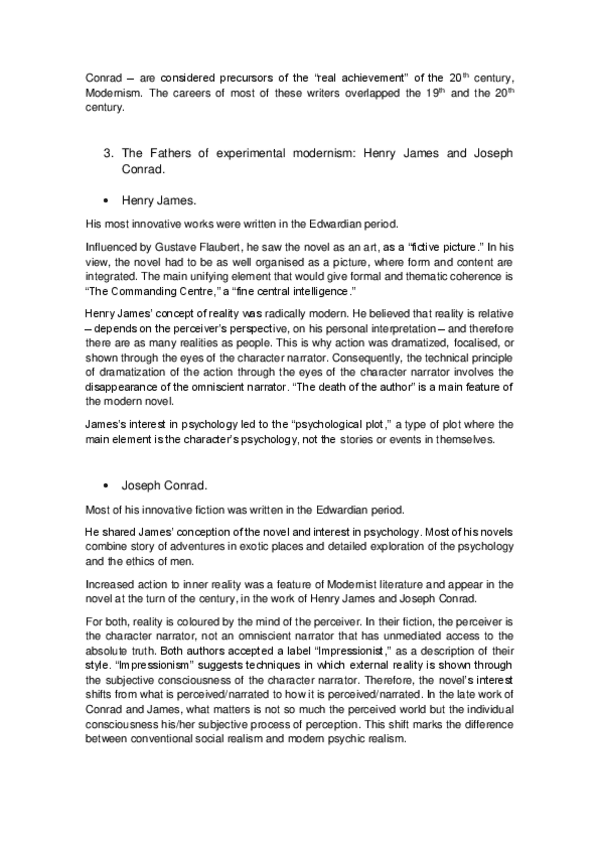 Conrad – are considered precursors of the "real achievement" of the 20$^{th}$ century, Modernism. The careers of most of these writers overlapped the 19$^{th}$ and the 20$^{th}$ century.

3. The Fathers of experimental modernism: Henry James and Joseph Conrad.

• Henry James.

His most innovative works were written in the Edwardian period.

Influenced by Gustave Flaubert, he saw the novel as an art, as a "fictive picture." In his view, the novel had to be as well organised as a picture, where form and content are integrated. The main unifying element that would give formal and thematic coherence is "The Commanding Centre," a "fine central intelligence."

Henry James' concept of reality was radically modern. He believed that reality is relative – depends on the perceiver's perspective, on his personal interpretation – and therefore there are as many realities as people. This is why action was dramatized, focalised, or shown through the eyes of the character narrator. Consequently, the technical principle of dramatization of the action through the eyes of the character narrator involves the disappearance of the omniscient narrator. "The death of the author" is a main feature of the modern novel.

James's interest in psychology led to the "psychological plot," a type of plot where the main element is the character's psychology, not the stories or events in themselves.

• Joseph Conrad.

Most of his innovative fiction was written in the Edwardian period.

He shared James' conception of the novel and interest in psychology. Most of his novels combine story of adventures in exotic places and detailed exploration of the psychology and the ethics of men.

Increased action to inner reality was a feature of Modernist literature and appear in the novel at the turn of the century, in the work of Henry James and Joseph Conrad.

For both, reality is coloured by the mind of the perceiver. In their fiction, the perceiver is the character narrator, not an omniscient narrator that has unmediated access to the absolute truth. Both authors accepted a label "Impressionist," as a description of their style. "Impressionism" suggests techniques in which external reality is shown through the subjective consciousness of the character narrator. Therefore, the novel's interest shifts from what is perceived/narrated to how it is perceived/narrated. In the late work of Conrad and James, what matters is not so much the perceived world but the individual consciousness his/her subjective process of perception. This shift marks the difference between conventional social realism and modern psychic realism.